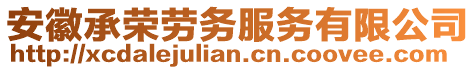 安徽承荣劳务服务有限公司
http://xcdalejulian.cn.coovee.com